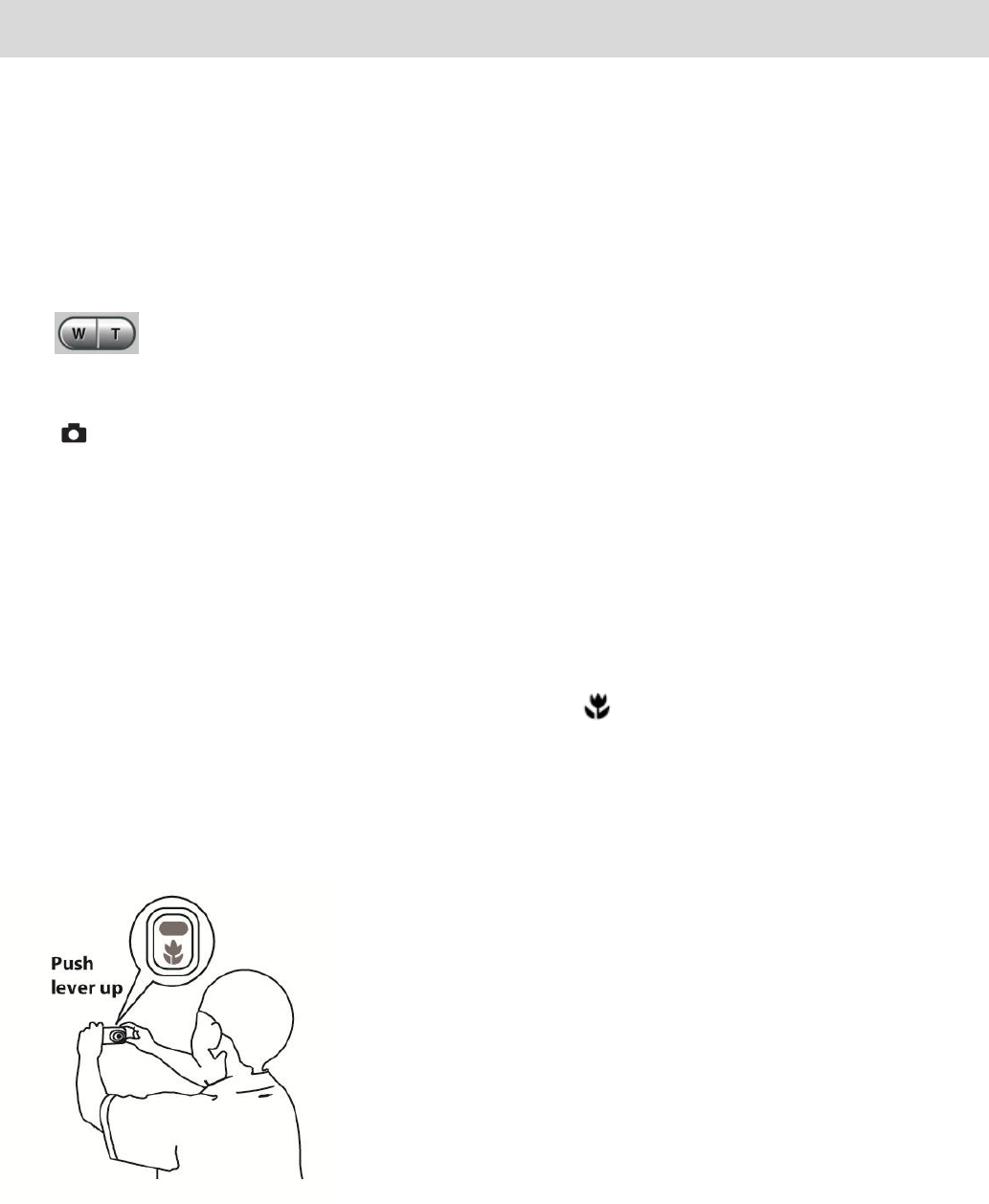 W T

Push
lever up